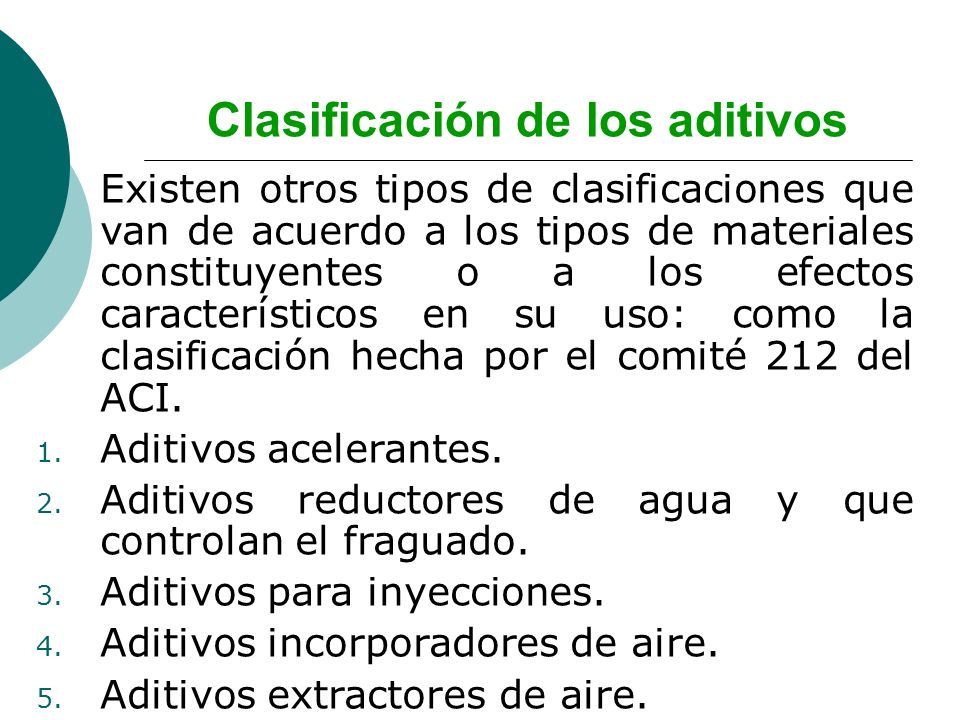 Clasificación de los aditivos

Existen otros tipos de clasificaciones que van de acuerdo a los tipos de materiales constituyentes o a los efectos característicos en su uso: como la clasificación hecha por el comité 212 del ACI.

1. Aditivos acelerantes.
2. Aditivos reductores de agua y que controlan el fraguado.
3. Aditivos para inyecciones.
4. Aditivos incorporadores de aire.
5. Aditivos extractores de aire.